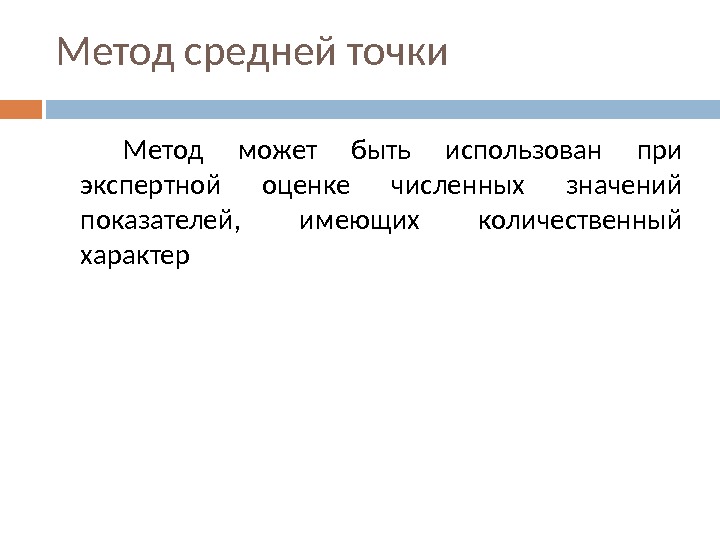 Метод средней точки

Метод может быть использован при экспертной оценке численных значений показателей, имеющих количественный характер